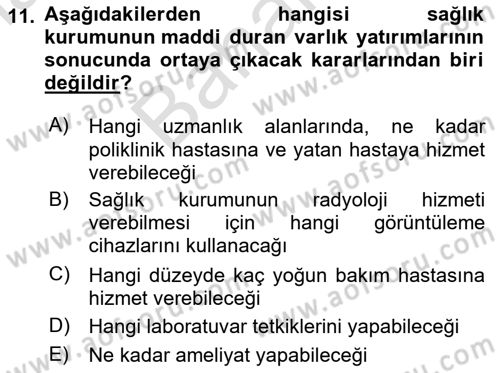 11. Aşağıdakilerden hangisi sağlık kurumunun maddi duran varlık yatırımlarının sonucunda ortaya çıkacak kararlarından biri değildir?

A) Hangi uzmanlık alanlarında, ne kadar poliklinik hastasına ve yatan hastaya hizmet verebileceği

B) Sağlık kurumunun radyoloji hizmeti verebilmesi için hangi görüntüleme cihazlarını kullanacağı

C) Hangi düzeyde kaç yoğun bakım hastasına hizmet verebileceği

D) Hangi laboratuvar tetkiklerini yapabileceği

E) Ne kadar ameliyat yapabileceği

www.aofsoru.com